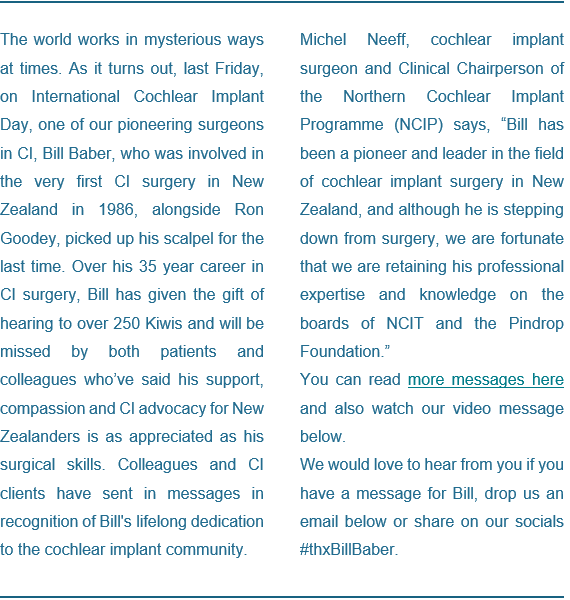 The world works in mysterious ways at times. As it turns out, last Friday, on International Cochlear Implant Day, one of our pioneering surgeons in CI, Bill Baber, who was involved in the very first CI surgery in New Zealand in 1986, alongside Ron Goodey, picked up his scalpel for the last time. Over his 35 year career in CI surgery, Bill has given the gift of hearing to over 250 Kiwis and will be missed by both patients and colleagues who've said his support, compassion and CI advocacy for New Zealanders is as appreciated as his surgical skills. Colleagues and CI clients have sent in messages in recognition of Bill's lifelong dedication to the cochlear implant community.

Michel Neeff, cochlear implant surgeon and Clinical Chairperson of the Northern Cochlear Implant Programme (NCIP) says, "Bill has been a pioneer and leader in the field of cochlear implant surgery in New Zealand, and although he is stepping down from surgery, we are fortunate that we are retaining his professional expertise and knowledge on the boards of NCIT and the Pindrop Foundation."

You can read more messages here and also watch our video message below.

We would love to hear from you if you have a message for Bill, drop us an email below or share on our socials #thxBillBaber.